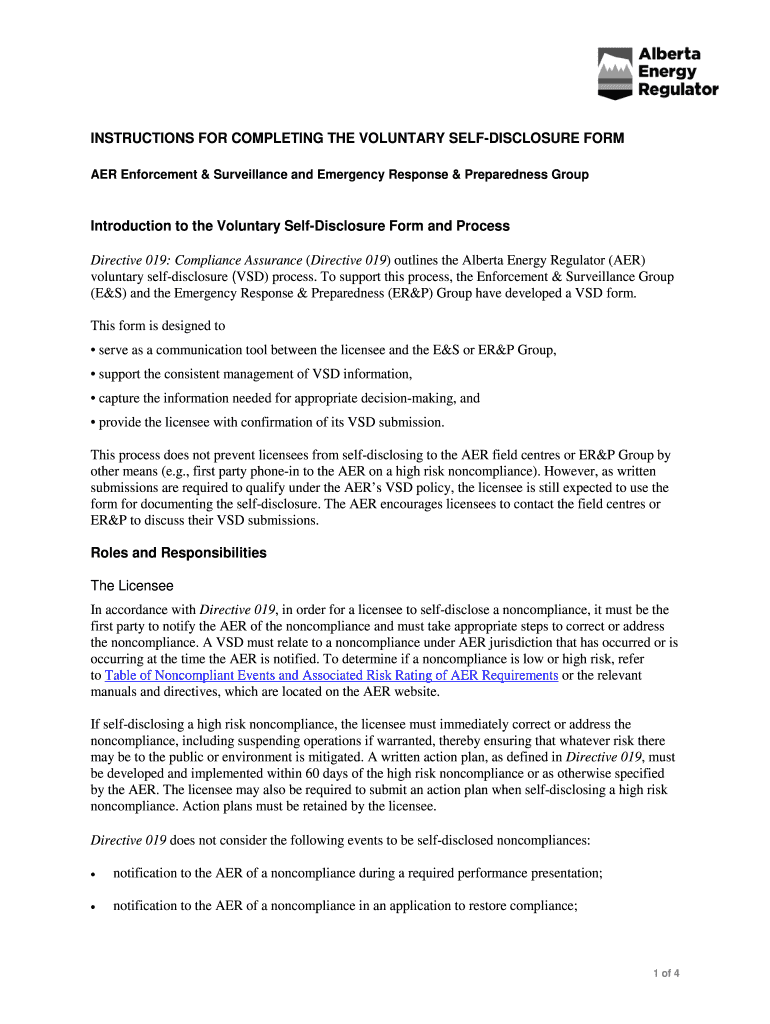 Alberta Energy Regulator

INSTRUCTIONS FOR COMPLETING THE VOLUNTARY SELF-DISCLOSURE FORM

AER Enforcement & Surveillance and Emergency Response & Preparedness Group

Introduction to the Voluntary Self-Disclosure Form and Process

Directive 019: Compliance Assurance (Directive 019) outlines the Alberta Energy Regulator (AER) voluntary self-disclosure (VSD) process. To support this process, the Enforcement & Surveillance Group (E&S) and the Emergency Response & Preparedness (ER&P) Group have developed a VSD form.

This form is designed to

• serve as a communication tool between the licensee and the E&S or ER&P Group,

• support the consistent management of VSD information,

• capture the information needed for appropriate decision-making, and

• provide the licensee with confirmation of its VSD submission.

This process does not prevent licensees from self-disclosing to the AER field centres or ER&P Group by other means (e.g., first party phone-in to the AER on a high risk noncompliance). However, as written submissions are required to qualify under the AER's VSD policy, the licensee is still expected to use the form for documenting the self-disclosure. The AER encourages licensees to contact the field centres or ER&P to discuss their VSD submissions.

Roles and Responsibilities

The Licensee

In accordance with Directive 019, in order for a licensee to self-disclose a noncompliance, it must be the first party to notify the AER of the noncompliance and must take appropriate steps to correct or address the noncompliance. A VSD must relate to a noncompliance under AER jurisdiction that has occurred or is occurring at the time the AER is notified. To determine if a noncompliance is low or high risk, refer to Table of Noncompliant Events and Associated Risk Rating of AER Requirements or the relevant manuals and directives, which are located on the AER website.

If self-disclosing a high risk noncompliance, the licensee must immediately correct or address the noncompliance, including suspending operations if warranted, thereby ensuring that whatever risk there may be to the public or environment is mitigated. A written action plan, as defined in Directive 019, must be developed and implemented within 60 days of the high risk noncompliance or as otherwise specified by the AER. The licensee may also be required to submit an action plan when self-disclosing a high risk noncompliance. Action plans must be retained by the licensee.

Directive 019 does not consider the following events to be self-disclosed noncompliances:

• notification to the AER of a noncompliance during a required performance presentation;

• notification to the AER of a noncompliance in an application to restore compliance;

1 of 4